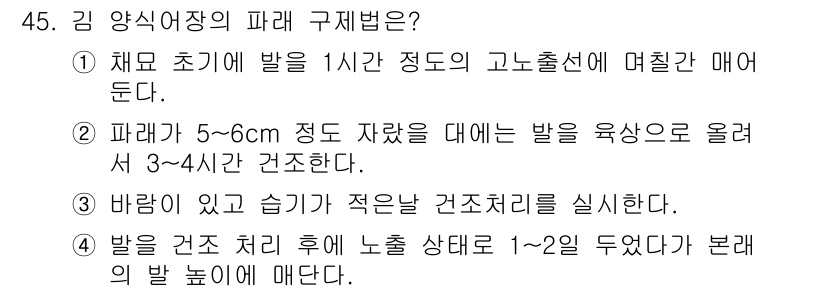 45. 김 양식어장의 파래 구제법은?

① 채묘 초기에 발을 1시간 정도의 고노출선에 며칠간 매어 둔다.

② 파래가 5~6cm 정도 자랐을 대에는 발을 육상으로 올려서 3~4시간 건조한다.

③ 바람이 있고 습기가 적은날 건조처리를 실시한다.

④ 발을 건조 처리 후에 노출 상태로 1~2일 두었다가 본래의 발 높이에 매단다.